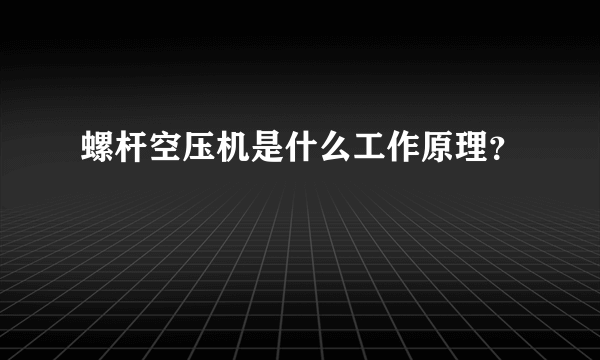 螺杆空压机是什么工作原理？